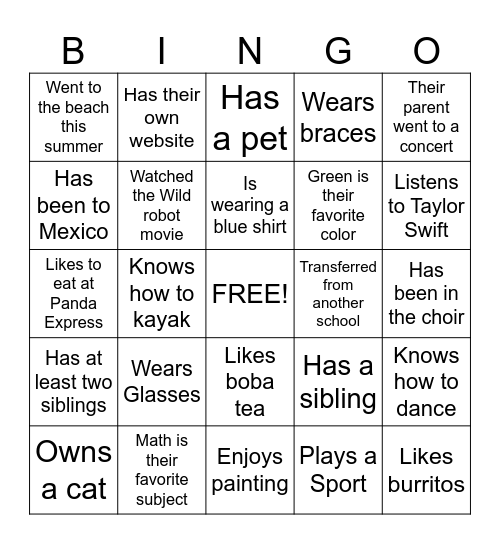 | B | I | N | G | O |
|---|---|---|---|---|
| Went to the beach this summer | Has their own website | Has a pet | Wears braces | Their parent went to a concert |
| Has been to Mexico | Watched the Wild robot movie | Is wearing a blue shirt | Green is their favorite color | Listens to Taylor Swift |
| Likes to eat at Panda Express | Knows how to kayak | FREE! | Transferred from another school | Has been in the choir |
| Has at least two siblings | Wears Glasses | Likes boba tea | Has a sibling | Knows how to dance |
| Owns a cat | Math is their favorite subject | Enjoys painting | Plays a Sport | Likes burritos |